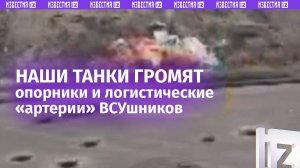 ИЗВЕСТИЯ IZ ИЗВЕСТИЯ IZ ИЗВЕСТИЯ IZ ИЗВЕСТИЯ IZ ИЗВЕСТИЯ IZ ИЗВЕСТИЯ IZ ИЗВЕСТИЯ IZ

НАШИ ТАНКИ ГРОМЯТ опорники и логистические «артерии» ВСУшников

IZ